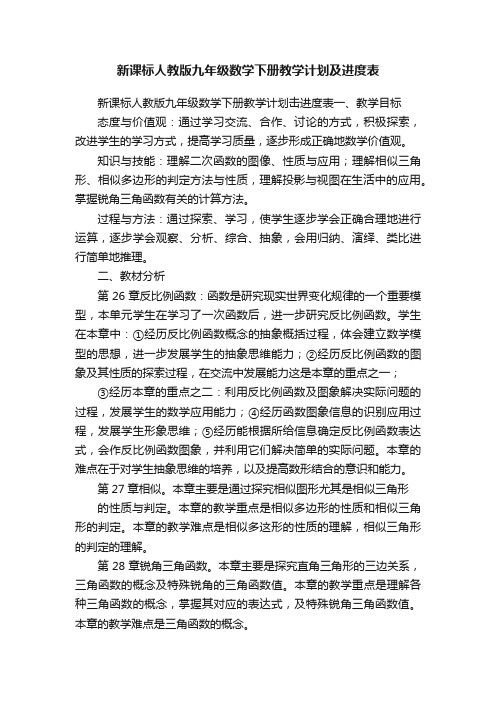 新课标人教版九年级数学下册教学计划及进度表

新课标人教版九年级数学下册教学计划击进度表一、教学目标

态度与价值观：通过学习交流、合作、讨论的方式，积极探索，改进学生的学习方式，提高学习质量，逐步形成正确地数学价值观。

知识与技能：理解二次函数的图像、性质与应用；理解相似三角形、相似多边形的判定方法与性质，理解投影与视图在生活中的应用。掌握锐角三角函数有关的计算方法。

过程与方法：通过探索、学习，使学生逐步学会正确合理地进行运算，逐步学会观察、分析、综合、抽象，会用归纳、演绎、类比进行简单地推理。

二、教材分析

第 26 章反比例函数：函数是研究现实世界变化规律的一个重要模型，本单元学生在学习了一次函数后，进一步研究反比例函数。学生在本章中：①经历反比例函数概念的抽象概括过程，体会建立数学模型的思想，进一步发展学生的抽象思维能力；②经历反比例函数的图象及其性质的探索过程，在交流中发展能力这是本章的重点之一；

③经历本章的重点之二：利用反比例函数及图象解决实际问题的过程，发展学生的数学应用能力；④经历函数图象信息的识别应用过程，发展学生形象思维；⑤经历能根据所给信息确定反比例函数表达式，会作反比例函数图象，并利用它们解决简单的实际问题。本章的难点在于对学生抽象思维的培养，以及提高数形结合的意识和能力。

第 27 章相似。本章主要是通过探究相似图形尤其是相似三角形

的性质与判定。本章的教学重点是相似多边形的性质和相似三角形的判定。本章的教学难点是相似多这形的性质的理解，相似三角形的判定的理解。

第 28 章锐角三角函数。本章主要是探究直角三角形的三边关系，三角函数的概念及特殊锐角的三角函数值。本章的教学重点是理解各种三角函数的概念，掌握其对应的表达式，及特殊锐角三角函数值。本章的教学难点是三角函数的概念。